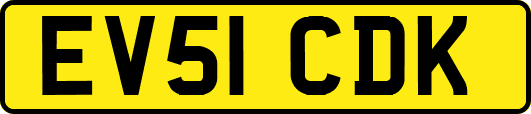 EV51 CDK